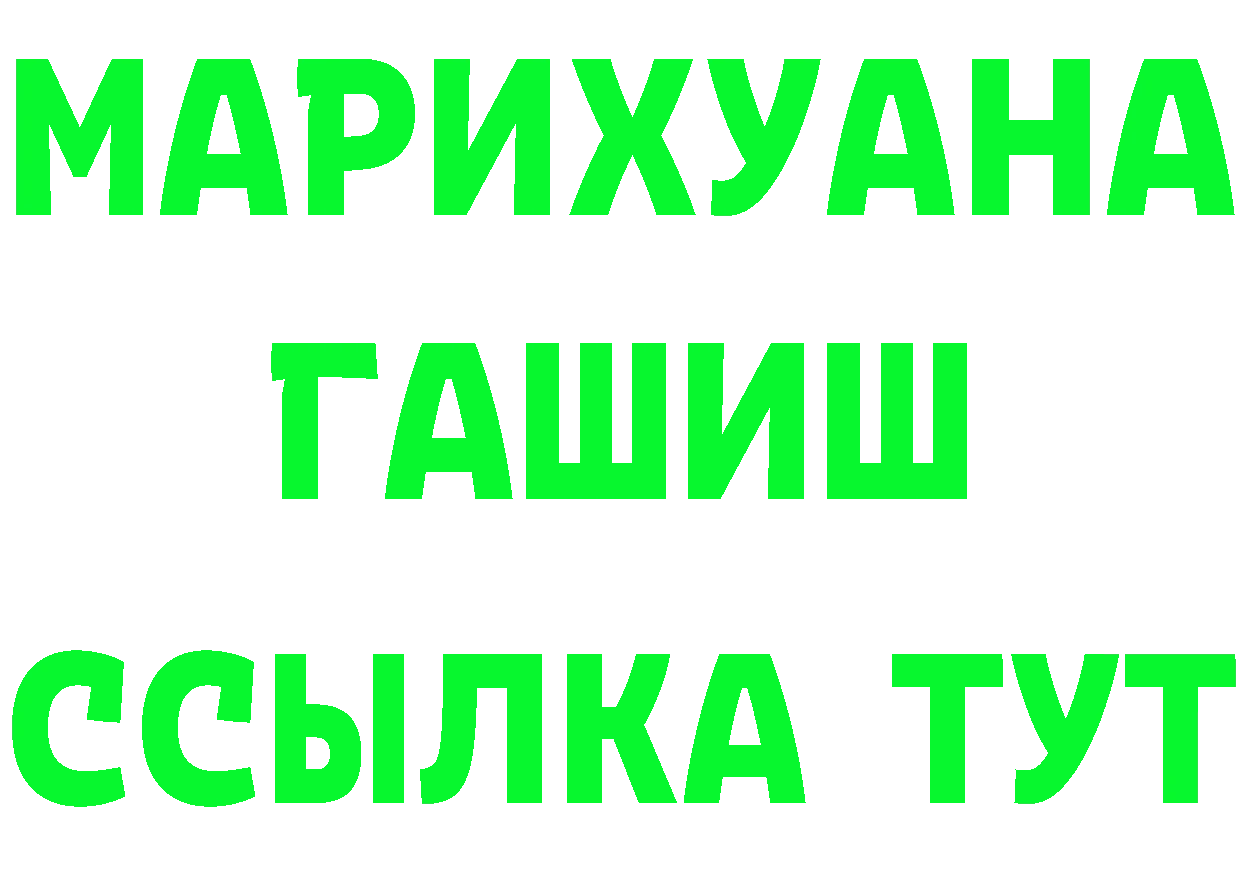 МАРИХУАНА
ГАШИШ
ССЫЛКА ТУТ